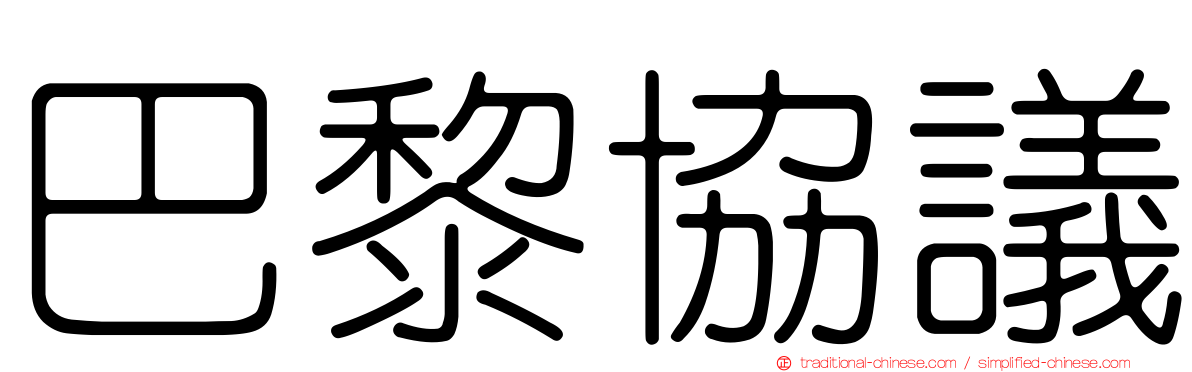 巴黎協議

traditional-chinese.com / simplified-chinese.com